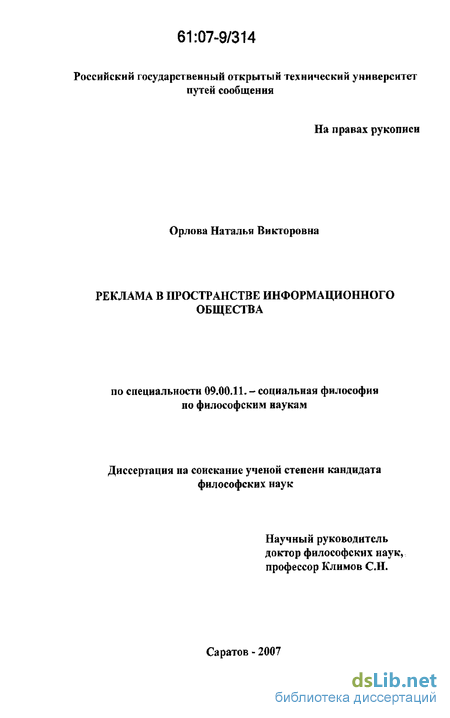 61:07-9/314

Российский государственный открытый технический университет путей сообщения

На правах рукописи

Орлова Наталья Викторовна

РЕКЛАМА В ПРОСТРАНСТВЕ ИНФОРМАЦИОННОГО ОБЩЕСТВА

по специальности 09.00.11. – социальная философия по философским наукам

Диссертация на соискание ученой степени кандидата философских наук

Научный руководитель доктор философских наук, профессор Климов С.Н.

Саратов - 2007

dsLib.net
библиотека диссертаций